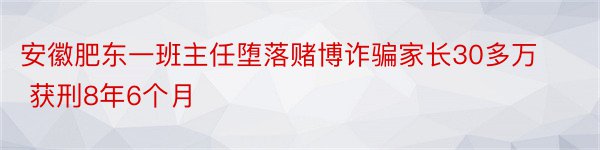 安徽肥东一班主任堕落赌博诈骗家长30多万 获刑8年6个月